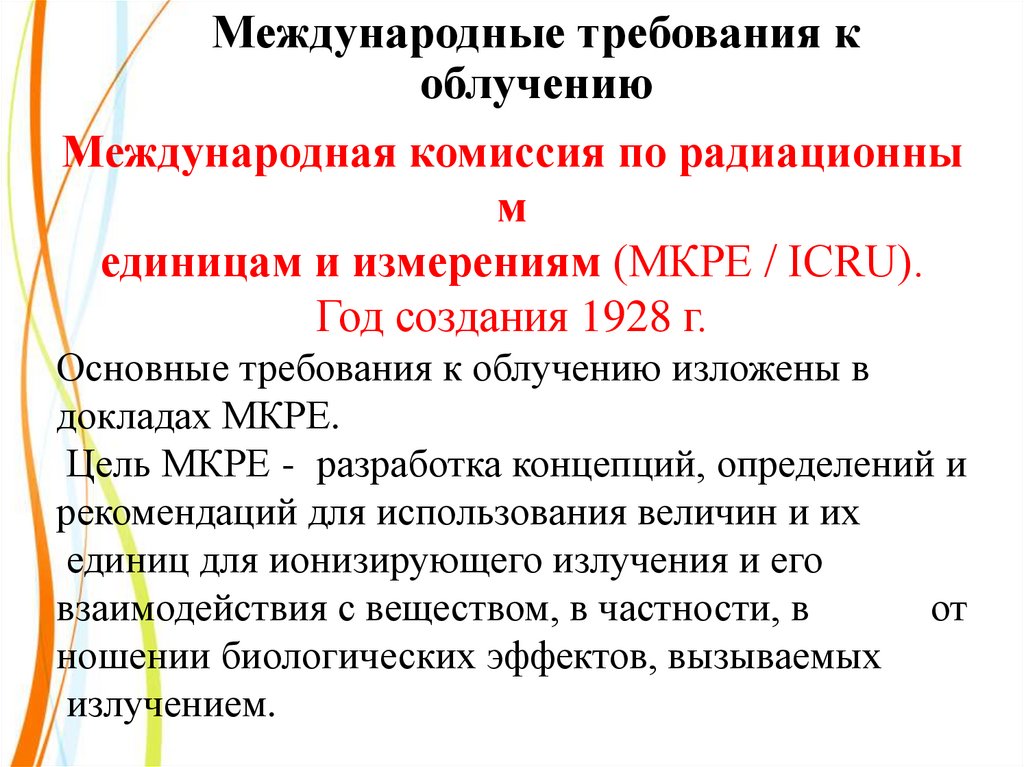 Международные требования к облучению

Международная комиссия по радиационны м единицам и измерениям (МКРЕ / ICRU).
Год создания 1928 г.

Основные требования к облучению изложены в докладах МКРЕ.
Цель МКРЕ - разработка концепций, определений и рекомендаций для использования величин и их единиц для ионизирующего излучения и его взаимодействия с веществом, в частности, в от ношении биологических эффектов, вызываемых излучением.